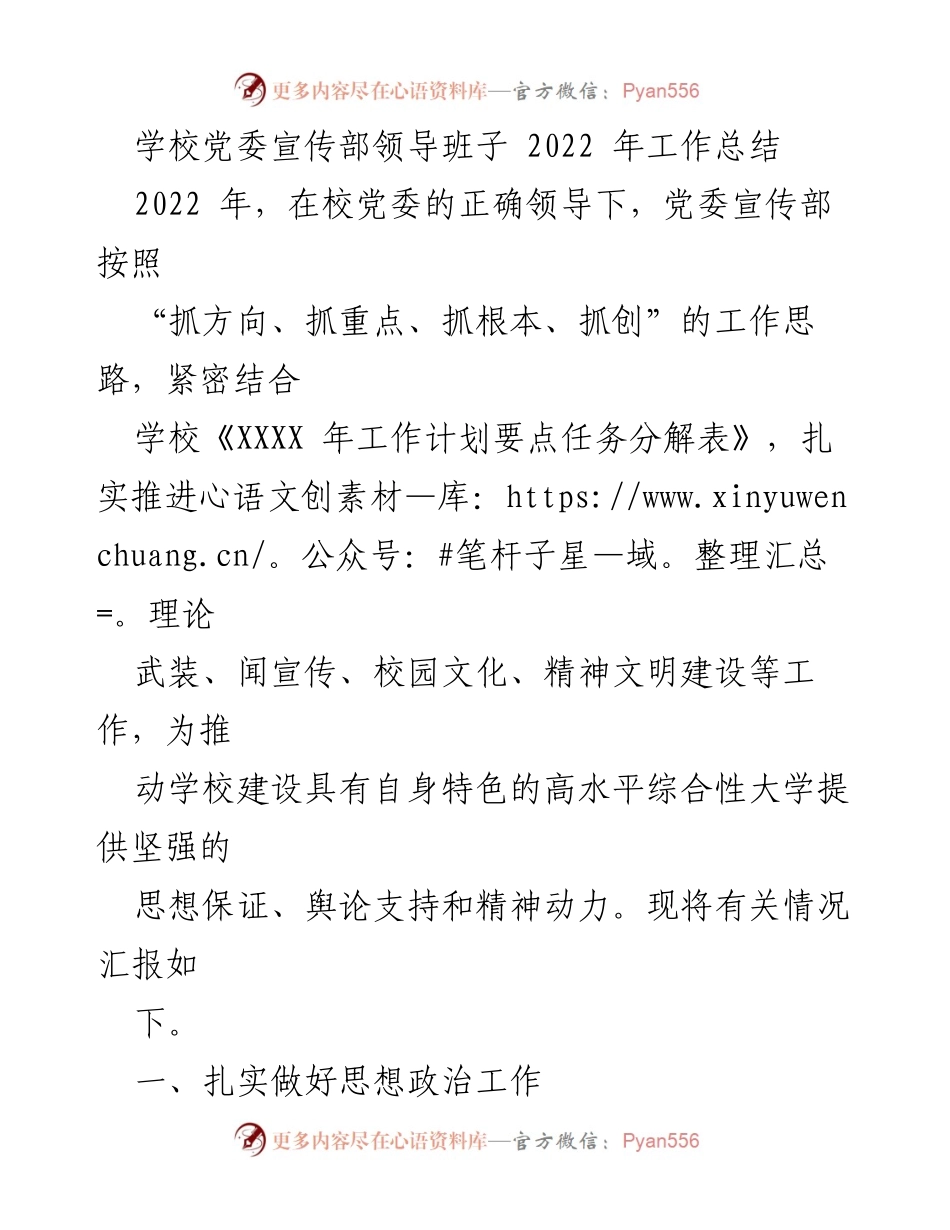 更多内容尽在心语资料库—官方微信：Pyan556

学校党委宣传部领导班子 2022 年工作总结

2022 年，在校党委的正确领导下，党委宣传部按照

“抓方向、抓重点、抓根本、抓创”的工作思路，紧密结合

学校《XXXX 年工作计划要点任务分解表》，扎实推进心语文创素材—库：https://www.xinyuwenchuang.cn/。公众号：#笔杆子星—域。整理汇总=。理论

武装、闻宣传、校园文化、精神文明建设等工作，为推

动学校建设具有自身特色的高水平综合性大学提供坚强的

思想保证、舆论支持和精神动力。现将有关情况汇报如

下。

一、扎实做好思想政治工作

更多内容尽在心语资料库—官方微信：Pyan556